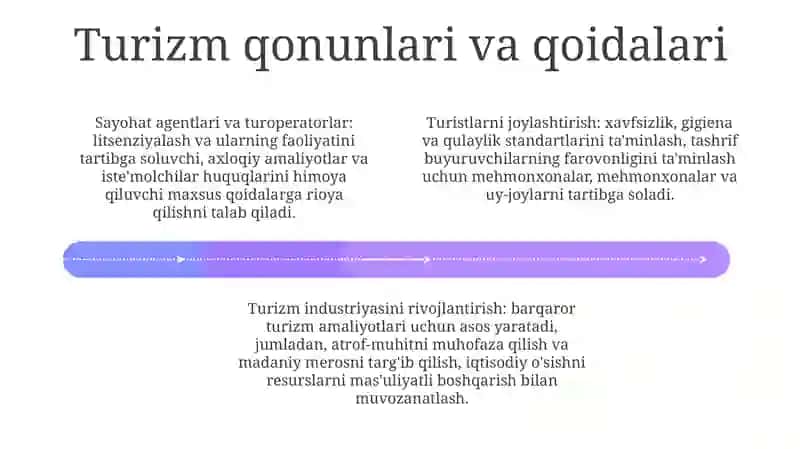 Turizm qonunlari va qoidalari

Sayohat agentlari va turoperatorlar: litsenziyalash va ularning faoliyatini tartibga soluvchi, axloqiy amaliyotlar va iste'molchilar huquqlarini himoya qiluvchi maxsus qoidalarga rioya qilishni talab qiladi.

Turistlarni joylashtirish: xavfsizlik, gigiena va qulaylik standartlarini ta'minlash, tashrif buyuruvchilarning farovonligini ta'minlash uchun mehmonxonalar, mehmonxonalar va uy-joylarni tartibga soladi.

Turizm industriyasini rivojlantirish: barqaror turizm amaliyotlari uchun asos yaratadi, jumladan, atrof-muhitni muhofaza qilish va madaniy merosni targ'ib qilish, iqtisodiy o'sishni resurslarni mas'uliyatli boshqarish bilan muvozanatlash.